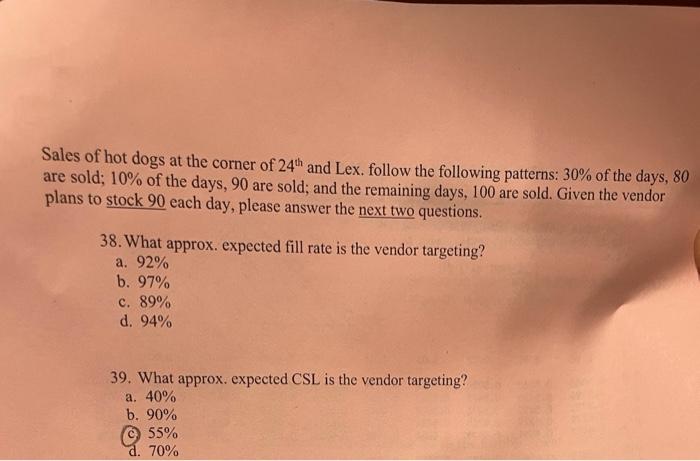 Sales of hot dogs at the corner of $24^{th}$ and Lex. follow the following patterns: 30% of the days, 80 are sold; 10% of the days, 90 are sold; and the remaining days, 100 are sold. Given the vendor plans to stock 90 each day, please answer the next two questions.

38. What approx. expected fill rate is the vendor targeting?
a. 92%
b. 97%
c. 89%
d. 94%

39. What approx. expected CSL is the vendor targeting?
a. 40%
b. 90%
c. 55%
d. 70%